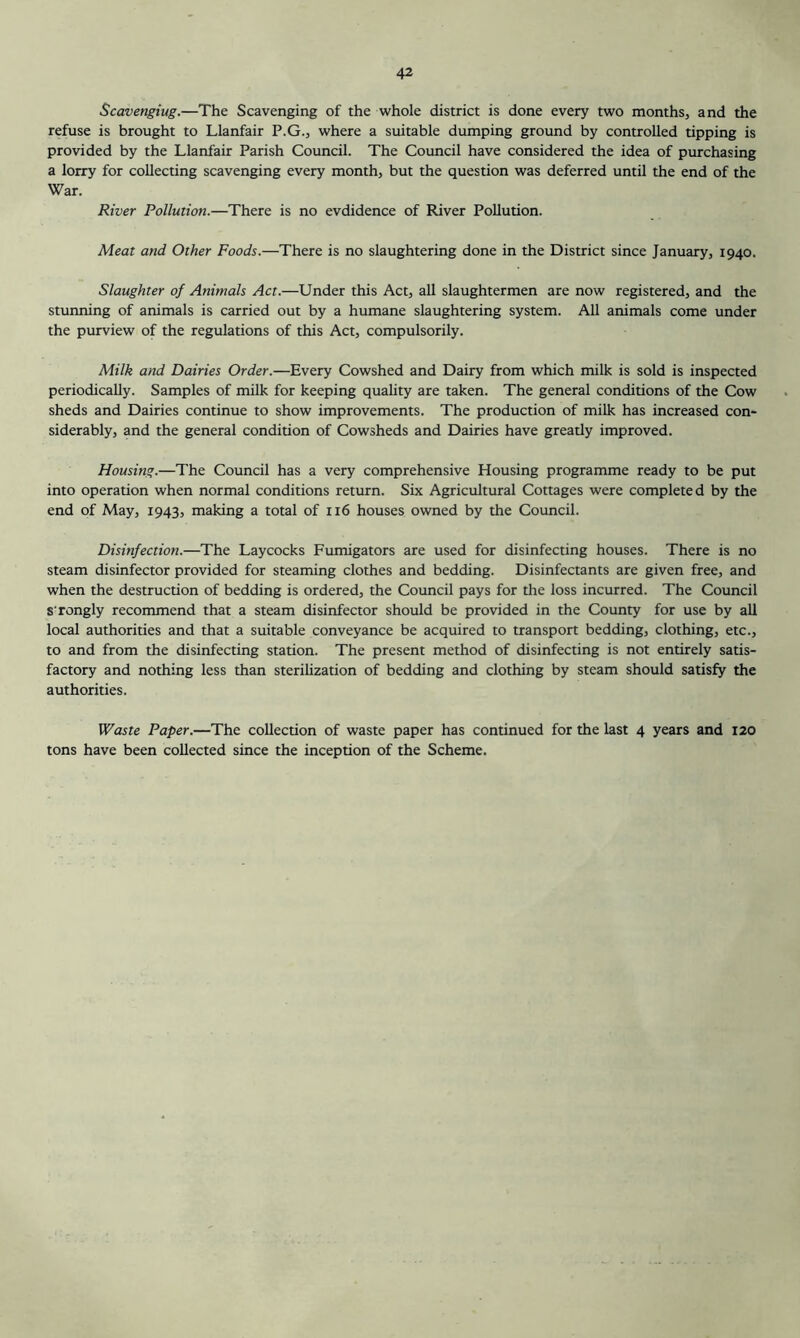 42

Scavengiug.—The Scavenging of the whole district is done every two months, and the refuse is brought to Llanfair P.G., where a suitable dumping ground by controlled tipping is provided by the Llanfair Parish Council. The Council have considered the idea of purchasing a lorry for collecting scavenging every month, but the question was deferred until the end of the War.

River Pollution.—There is no evdidence of River Pollution.

Meat and Other Foods.—There is no slaughtering done in the District since January, 1940.

Slaughter of Animals Act.—Under this Act, all slaughtermen are now registered, and the stunning of animals is carried out by a humane slaughtering system. All animals come under the purview of the regulations of this Act, compulsorily.

Milk and Dairies Order.—Every Cowshed and Dairy from which milk is sold is inspected periodically. Samples of milk for keeping quality are taken. The general conditions of the Cow sheds and Dairies continue to show improvements. The production of milk has increased considerably, and the general condition of Cowsheds and Dairies have greatly improved.

Housing.—The Council has a very comprehensive Housing programme ready to be put into operation when normal conditions return. Six Agricultural Cottages were completed by the end of May, 1943, making a total of 116 houses owned by the Council.

Disinfection.—The Laycocks Fumigators are used for disinfecting houses. There is no steam disinfector provided for steaming clothes and bedding. Disinfectants are given free, and when the destruction of bedding is ordered, the Council pays for the loss incurred. The Council s'rongly recommend that a steam disinfector should be provided in the County for use by all local authorities and that a suitable conveyance be acquired to transport bedding, clothing, etc., to and from the disinfecting station. The present method of disinfecting is not entirely satisfactory and nothing less than sterilization of bedding and clothing by steam should satisfy the authorities.

Waste Paper.—The collection of waste paper has continued for the last 4 years and 120 tons have been collected since the inception of the Scheme.